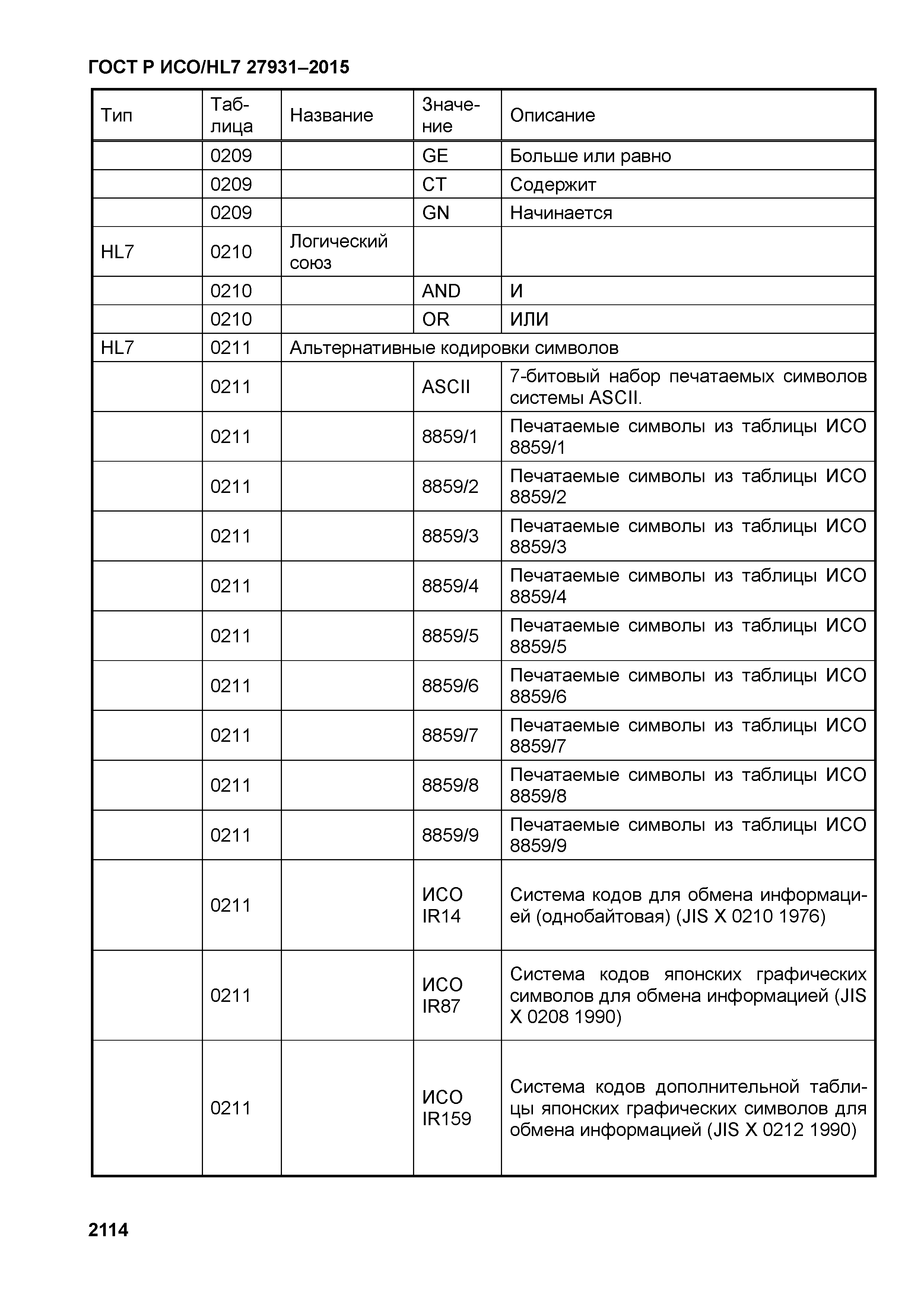 ГОСТ Р ИСО/HL7 27931–2015

| Тип | Таблица | Название | Значение | Описание |
|---|---|---|---|---|
| | 0209 | | GE | Больше или равно |
| | 0209 | | CT | Содержит |
| | 0209 | | GN | Начинается |
| HL7 | 0210 | Логический союз | | |
| | 0210 | | AND | И |
| | 0210 | | OR | ИЛИ |
| HL7 | 0211 | Альтернативные кодировки символов | | |
| | 0211 | | ASCII | 7-битовый набор печатаемых символов системы ASCII. |
| | 0211 | | 8859/1 | Печатаемые символы из таблицы ИСО 8859/1 |
| | 0211 | | 8859/2 | Печатаемые символы из таблицы ИСО 8859/2 |
| | 0211 | | 8859/3 | Печатаемые символы из таблицы ИСО 8859/3 |
| | 0211 | | 8859/4 | Печатаемые символы из таблицы ИСО 8859/4 |
| | 0211 | | 8859/5 | Печатаемые символы из таблицы ИСО 8859/5 |
| | 0211 | | 8859/6 | Печатаемые символы из таблицы ИСО 8859/6 |
| | 0211 | | 8859/7 | Печатаемые символы из таблицы ИСО 8859/7 |
| | 0211 | | 8859/8 | Печатаемые символы из таблицы ИСО 8859/8 |
| | 0211 | | 8859/9 | Печатаемые символы из таблицы ИСО 8859/9 |
| | 0211 | | ИСО IR14 | Система кодов для обмена информацией (однобайтовая) (JIS X 0210 1976) |
| | 0211 | | ИСО IR87 | Система кодов японских графических символов для обмена информацией (JIS X 0208 1990) |
| | 0211 | | ИСО IR159 | Система кодов дополнительной таблицы японских графических символов для обмена информацией (JIS X 0212 1990) |

2114